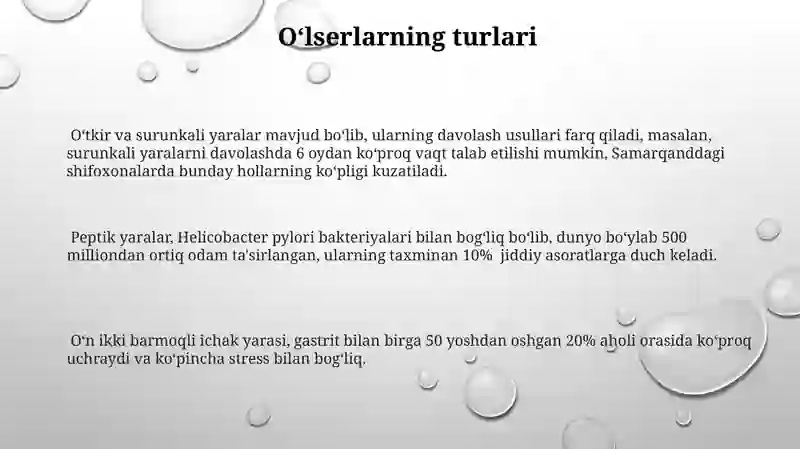 O‘lserlarning turlari

O‘tkir va surunkali yaralar mavjud bo‘lib, ularning davolash usullari farq qiladi, masalan, surunkali yaralarni davolashda 6 oydan ko‘proq vaqt talab etilishi mumkin, Samarqanddagi shifoxonalarda bunday hollarning ko‘pligi kuzatiladi.

Peptik yaralar, Helicobacter pylori bakteriyalari bilan bog‘liq bo‘lib, dunyo bo‘ylab 500 milliondan ortiq odam ta'sirlangan, ularning taxminan 10% jiddiy asoratlarga duch keladi.

O‘n ikki barmoqli ichak yarasi, gastrit bilan birga 50 yoshdan oshgan 20% aholi orasida ko‘proq uchraydi va ko‘pincha stress bilan bog‘liq.